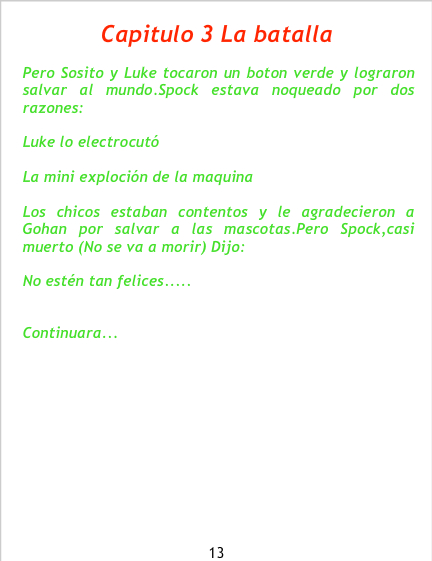 Capitulo 3 La batalla

Pero Sosito y Luke tocaron un boton verde y lograron salvar al mundo.Spock estava noqueado por dos razones:

Luke lo electrocutó

La mini exploción de la maquina

Los chicos estaban contentos y le agradecieron a Gohan por salvar a las mascotas.Pero Spock,casi muerto (No se va a morir) Dijo:

No estén tan felices.....

Continuara...

13